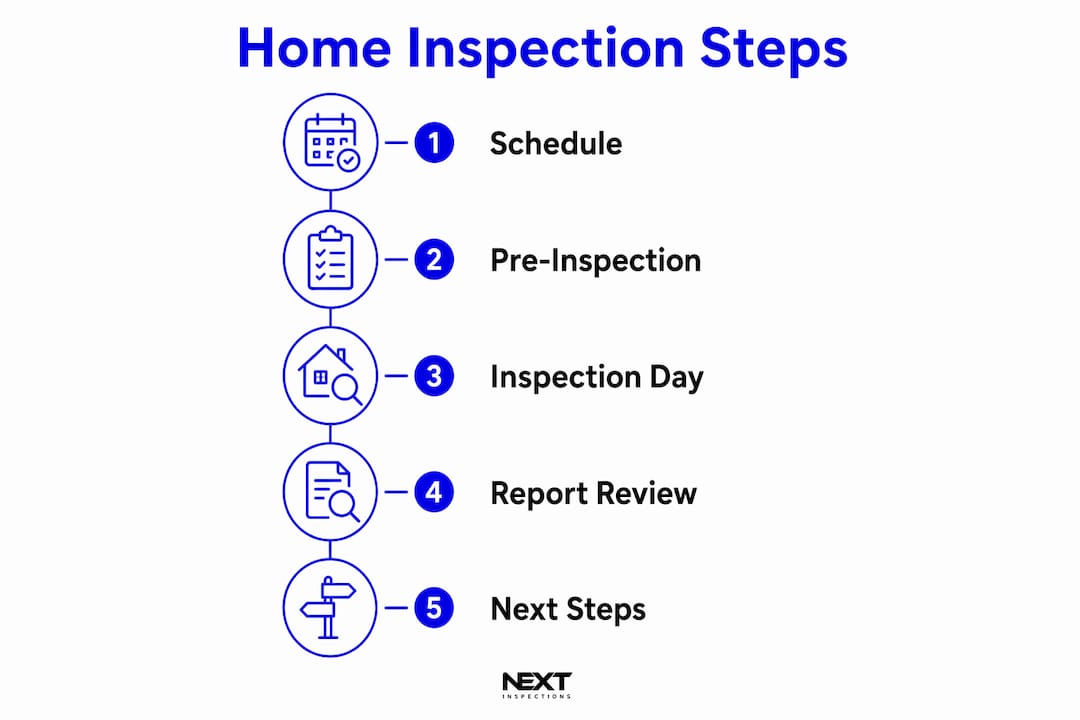 Home Inspection Steps

1 Schedule

2 Pre-Inspection

3 Inspection Day

4 Report Review

5 Next Steps

NEXT
INSPECTIONS